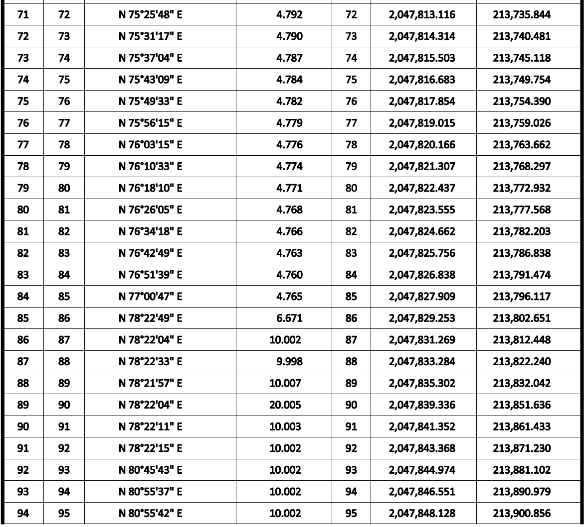 | | | | | | | |
|---|---|---|---|---|---|---|
| 71 | 72 | N 75°25'48" E | 4.792 | 72 | 2,047,813.116 | 213,735.844 |
| 72 | 73 | N 75°31'17" E | 4.790 | 73 | 2,047,814.314 | 213,740.481 |
| 73 | 74 | N 75°37'04" E | 4.787 | 74 | 2,047,815.503 | 213,745.118 |
| 74 | 75 | N 75°43'09" E | 4.784 | 75 | 2,047,816.683 | 213,749.754 |
| 75 | 76 | N 75°49'33" E | 4.782 | 76 | 2,047,817.854 | 213,754.390 |
| 76 | 77 | N 75°56'15" E | 4.779 | 77 | 2,047,819.015 | 213,759.026 |
| 77 | 78 | N 76°03'15" E | 4.776 | 78 | 2,047,820.166 | 213,763.662 |
| 78 | 79 | N 76°10'33" E | 4.774 | 79 | 2,047,821.307 | 213,768.297 |
| 79 | 80 | N 76°18'10" E | 4.771 | 80 | 2,047,822.437 | 213,772.932 |
| 80 | 81 | N 76°26'05" E | 4.768 | 81 | 2,047,823.555 | 213,777.568 |
| 81 | 82 | N 76°34'18" E | 4.766 | 82 | 2,047,824.662 | 213,782.203 |
| 82 | 83 | N 76°42'49" E | 4.763 | 83 | 2,047,825.756 | 213,786.838 |
| 83 | 84 | N 76°51'39" E | 4.760 | 84 | 2,047,826.838 | 213,791.474 |
| 84 | 85 | N 77°00'47" E | 4.765 | 85 | 2,047,827.909 | 213,796.117 |
| 85 | 86 | N 78°22'49" E | 6.671 | 86 | 2,047,829.253 | 213,802.651 |
| 86 | 87 | N 78°22'04" E | 10.002 | 87 | 2,047,831.269 | 213,812.448 |
| 87 | 88 | N 78°22'33" E | 9.998 | 88 | 2,047,833.284 | 213,822.240 |
| 88 | 89 | N 78°21'57" E | 10.007 | 89 | 2,047,835.302 | 213,832.042 |
| 89 | 90 | N 78°22'04" E | 20.005 | 90 | 2,047,839.336 | 213,851.636 |
| 90 | 91 | N 78°22'11" E | 10.003 | 91 | 2,047,841.352 | 213,861.433 |
| 91 | 92 | N 78°22'15" E | 10.002 | 92 | 2,047,843.368 | 213,871.230 |
| 92 | 93 | N 80°45'43" E | 10.002 | 93 | 2,047,844.974 | 213,881.102 |
| 93 | 94 | N 80°55'37" E | 10.002 | 94 | 2,047,846.551 | 213,890.979 |
| 94 | 95 | N 80°55'42" E | 10.002 | 95 | 2,047,848.128 | 213,900.856 |